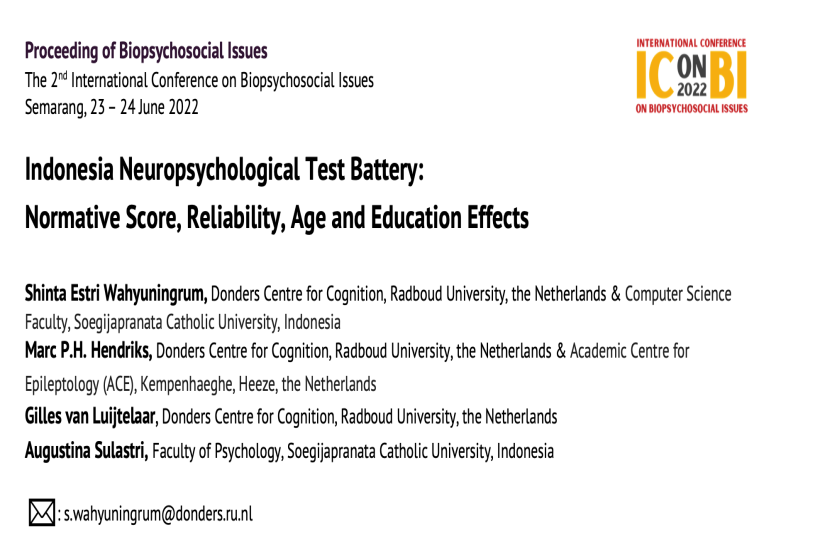 Proceeding of Biopsychosocial Issues
The 2$^{nd}$ International Conference on Biopsychosocial Issues
Semarang, 23 – 24 June 2022

INTERNATIONAL CONFERENCE
IC ON 2022 BI
ON BIOPSYCHOSOCIAL ISSUES

Indonesia Neuropsychological Test Battery:
Normative Score, Reliability, Age and Education Effects

Shinta Estri Wahyuningrum, Donders Centre for Cognition, Radboud University, the Netherlands & Computer Science Faculty, Soegijapranata Catholic University, Indonesia
Marc P.H. Hendriks, Donders Centre for Cognition, Radboud University, the Netherlands & Academic Centre for Epileptology (ACE), Kempenhaeghe, Heeze, the Netherlands
Gilles van Luijtelaar, Donders Centre for Cognition, Radboud University, the Netherlands
Augustina Sulastri, Faculty of Psychology, Soegijapranata Catholic University, Indonesia

: s.wahyuningrum@donders.ru.nl